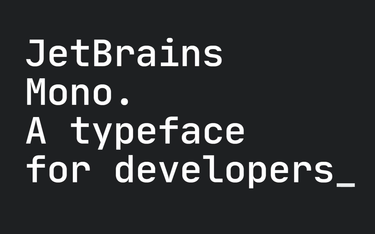 JetBrains Mono. A typeface for developers_